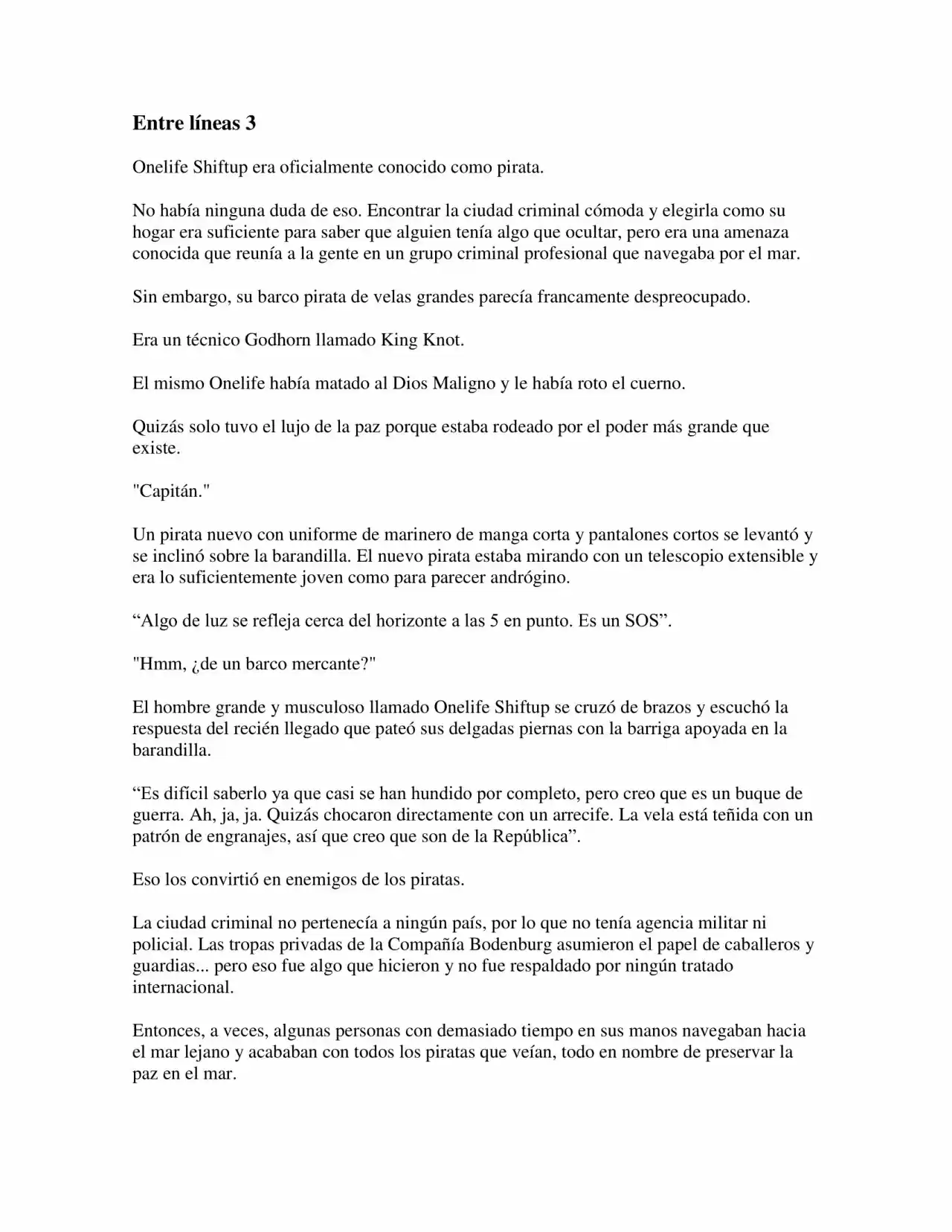 Entre líneas 3

Onelife Shiftup era oficialmente conocido como pirata.

No había ninguna duda de eso. Encontrar la ciudad criminal cómoda y elegirla como su hogar era suficiente para saber que alguien tenía algo que ocultar, pero era una amenaza conocida que reunía a la gente en un grupo criminal profesional que navegaba por el mar.

Sin embargo, su barco pirata de velas grandes parecía francamente despreocupado.

Era un técnico Godhorn llamado King Knot.

El mismo Onelife había matado al Dios Maligno y le había roto el cuerno.

Quizás solo tuvo el lujo de la paz porque estaba rodeado por el poder más grande que existe.

"Capitán."

Un pirata nuevo con uniforme de marinero de manga corta y pantalones cortos se levantó y se inclinó sobre la barandilla. El nuevo pirata estaba mirando con un telescopio extensible y era lo suficientemente joven como para parecer andrógino.

"Algo de luz se refleja cerca del horizonte a las 5 en punto. Es un SOS".

"Hmm, ¿de un barco mercante?"

El hombre grande y musculoso llamado Onelife Shiftup se cruzó de brazos y escuchó la respuesta del recién llegado que pateó sus delgadas piernas con la barriga apoyada en la barandilla.

"Es difícil saberlo ya que casi se han hundido por completo, pero creo que es un buque de guerra. Ah, ja, ja. Quizás chocaron directamente con un arrecife. La vela está teñida con un patrón de engranajes, así que creo que son de la República".

Eso los convirtió en enemigos de los piratas.

La ciudad criminal no pertenecía a ningún país, por lo que no tenía agencia militar ni policial. Las tropas privadas de la Compañía Bodenburg asumieron el papel de caballeros y guardias... pero eso fue algo que hicieron y no fue respaldado por ningún tratado internacional.

Entonces, a veces, algunas personas con demasiado tiempo en sus manos navegaban hacia el mar lejano y acababan con todos los piratas que veían, todo en nombre de preservar la paz en el mar.